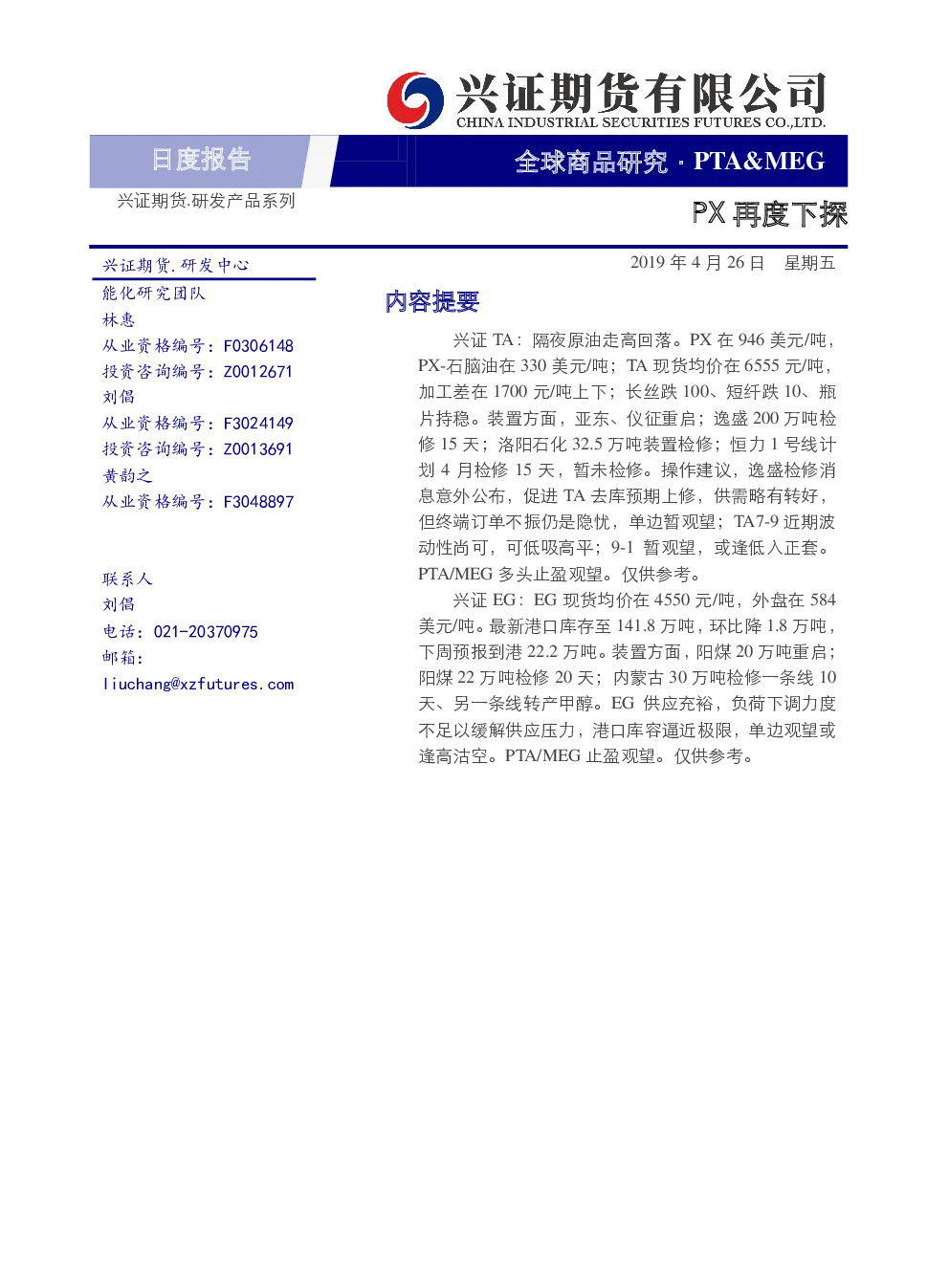 兴证期货有限公司
CHINA INDUSTRIAL SECURITIES FUTURES CO.,LTD.

日度报告

全球商品研究 · PTA&MEG

兴证期货.研发产品系列

PX 再度下探

兴证期货.研发中心

能化研究团队
林惠
从业资格编号：F0306148
投资咨询编号：Z0012671
刘倡
从业资格编号：F3024149
投资咨询编号：Z0013691
黄韵之
从业资格编号：F3048897

联系人
刘倡
电话：021-20370975
邮箱：
liuchang@xzfutures.com

2019 年 4 月 26 日 星期五

内容提要

兴证 TA：隔夜原油走高回落。PX 在 946 美元/吨，PX-石脑油在 330 美元/吨；TA 现货均价在 6555 元/吨，加工差在 1700 元/吨上下；长丝跌 100、短纤跌 10、瓶片持稳。装置方面，亚东、仪征重启；逸盛 200 万吨检修 15 天；洛阳石化 32.5 万吨装置检修；恒力 1 号线计划 4 月检修 15 天，暂未检修。操作建议，逸盛检修消息意外公布，促进 TA 去库预期上修，供需略有转好，但终端订单不振仍是隐忧，单边暂观望；TA7-9 近期波动性尚可，可低吸高平；9-1 暂观望，或逢低入正套。PTA/MEG 多头止盈观望。仅供参考。

兴证 EG：EG 现货均价在 4550 元/吨，外盘在 584 美元/吨。最新港口库存至 141.8 万吨，环比降 1.8 万吨，下周预报到港 22.2 万吨。装置方面，阳煤 20 万吨重启；阳煤 22 万吨检修 20 天；内蒙古 30 万吨检修一条线 10 天、另一条线转产甲醇。EG 供应充裕，负荷下调力度不足以缓解供应压力，港口库容逼近极限，单边观望或逢高沽空。PTA/MEG 止盈观望。仅供参考。